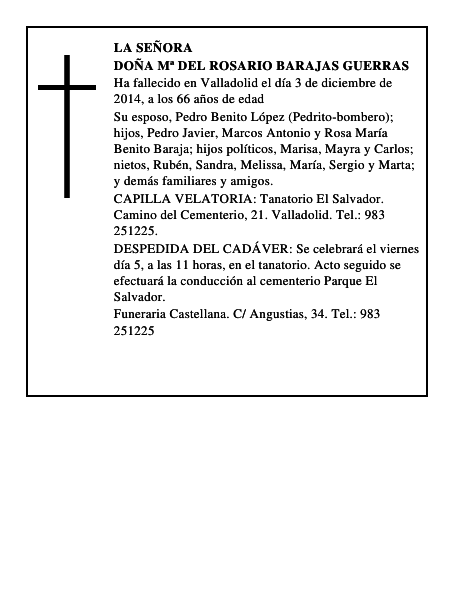 LA SEÑORA
DOÑA Mª DEL ROSARIO BARAJAS GUERRAS
Ha fallecido en Valladolid el día 3 de diciembre de 2014, a los 66 años de edad

Su esposo, Pedro Benito López (Pedrito-bombero); hijos, Pedro Javier, Marcos Antonio y Rosa María Benito Baraja; hijos políticos, Marisa, Mayra y Carlos; nietos, Rubén, Sandra, Melissa, María, Sergio y Marta; y demás familiares y amigos.

CAPILLA VELATORIA: Tanatorio El Salvador. Camino del Cementerio, 21. Valladolid. Tel.: 983 251225.

DESPEDIDA DEL CADÁVER: Se celebrará el viernes día 5, a las 11 horas, en el tanatorio. Acto seguido se efectuará la conducción al cementerio Parque El Salvador.

Funeraria Castellana. C/ Angustias, 34. Tel.: 983 251225